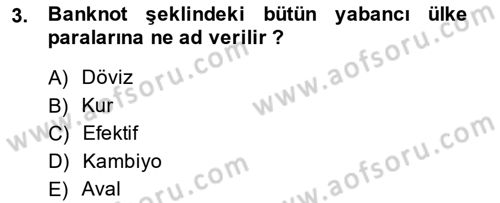 3. Banknot şeklindeki bütün yabancı ülke paralarına ne ad verilir ?

A) Döviz
B) Kur
C) Efektif
D) Kambiyo
E) Aval

www.aofsoru.com
www.aofsoru.com
www.aofsoru.com
www.aofsoru.com